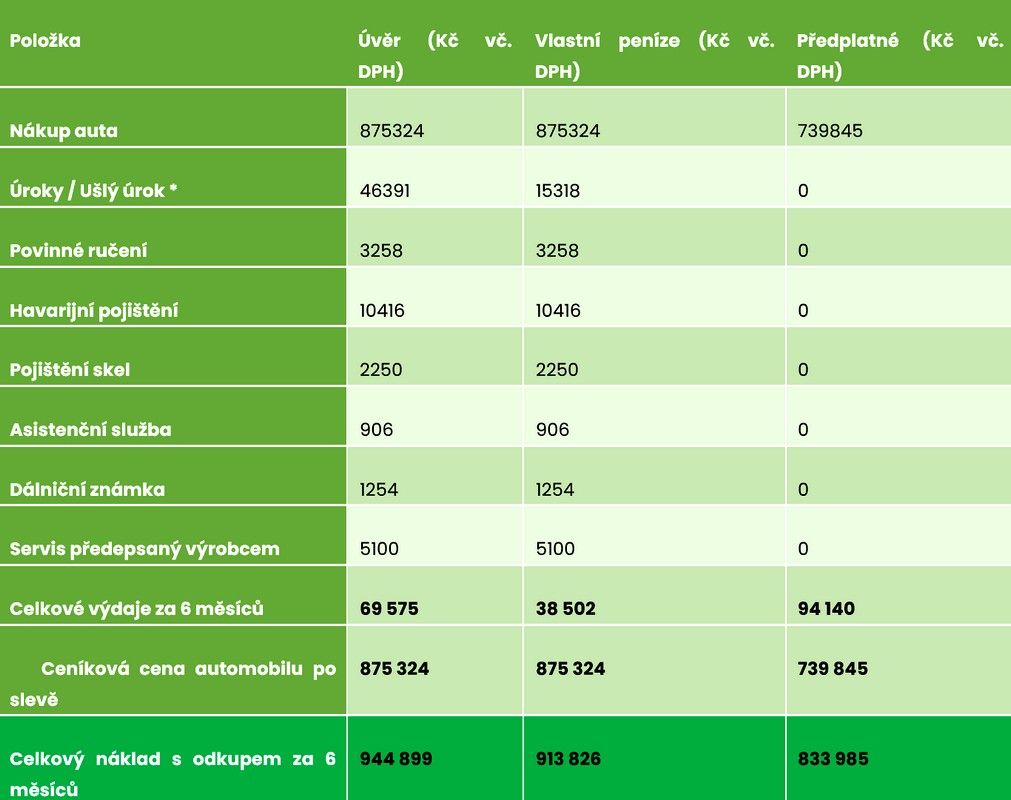 | Položka | Úvěr (Kč vč. DPH) | Vlastní peníze (Kč vč. DPH) | Předplatné (Kč vč. DPH) |
|---|---|---|---|
| Nákup auta | 875324 | 875324 | 739845 |
| Úroky / Ušlý úrok * | 46391 | 15318 | 0 |
| Povinné ručení | 3258 | 3258 | 0 |
| Havarijní pojištění | 10416 | 10416 | 0 |
| Pojištění skel | 2250 | 2250 | 0 |
| Asistenční služba | 906 | 906 | 0 |
| Dálniční známka | 1254 | 1254 | 0 |
| Servis předepsaný výrobcem | 5100 | 5100 | 0 |
| Celkové výdaje za 6 měsíců | 69 575 | 38 502 | 94 140 |
| Ceníková cena automobilu po slevě | 875 324 | 875 324 | 739 845 |
| Celkový náklad s odkupem za 6 měsíců | 944 899 | 913 826 | 833 985 |